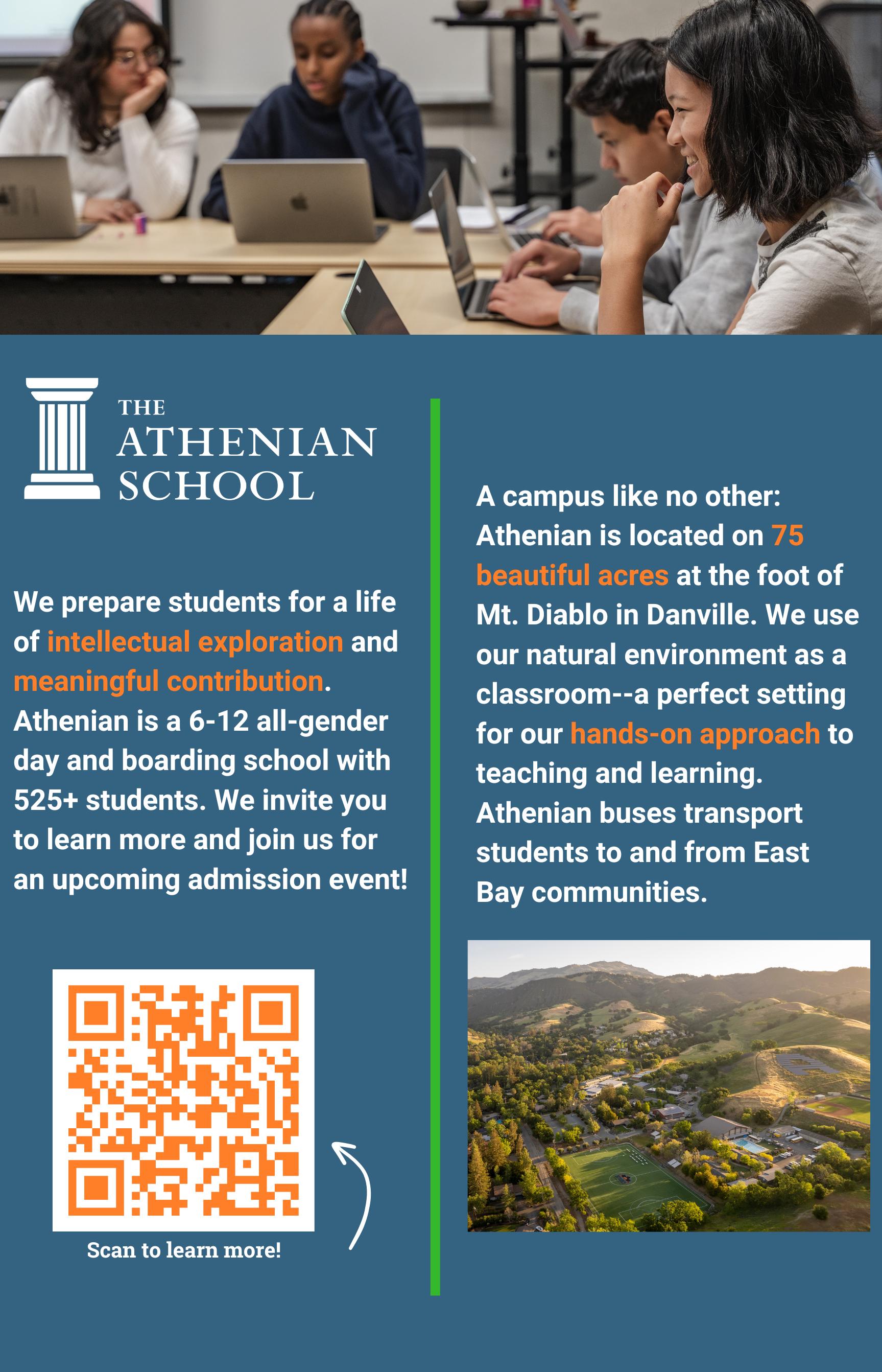 THE ATHENIAN SCHOOL

We prepare students for a life of intellectual exploration and meaningful contribution. Athenian is a 6-12 all-gender day and boarding school with 525+ students. We invite you to learn more and join us for an upcoming admission event!

Scan to learn more!

A campus like no other: Athenian is located on 75 beautiful acres at the foot of Mt. Diablo in Danville. We use our natural environment as a classroom--a perfect setting for our hands-on approach to teaching and learning. Athenian buses transport students to and from East Bay communities.